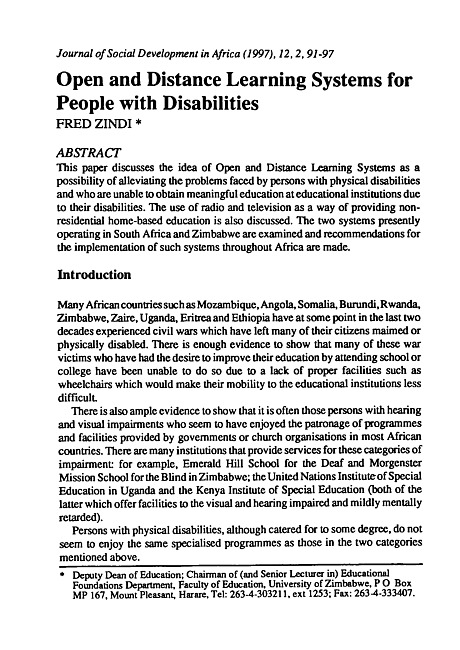 Journal of Social Development in Africa (1997), 12, 2, 91-97

Open and Distance Learning Systems for People with Disabilities

FRED ZINDI *

ABSTRACT

This paper discusses the idea of Open and Distance Learning Systems as a possibility of alleviating the problems faced by persons with physical disabilities and who are unable to obtain meaningful education at educational institutions due to their disabilities. The use of radio and television as a way of providing non-residential home-based education is also discussed. The two systems presently operating in South Africa and Zimbabwe are examined and recommendations for the implementation of such systems throughout Africa are made.

Introduction

Many African countries such as Mozambique, Angola, Somalia, Burundi, Rwanda, Zimbabwe, Zaire, Uganda, Eritrea and Ethiopia have at some point in the last two decades experienced civil wars which have left many of their citizens maimed or physically disabled. There is enough evidence to show that many of these war victims who have had the desire to improve their education by attending school or college have been unable to do so due to a lack of proper facilities such as wheelchairs which would make their mobility to the educational institutions less difficult.

There is also ample evidence to show that it is often those persons with hearing and visual impairments who seem to have enjoyed the patronage of programmes and facilities provided by governments or church organisations in most African countries. There are many institutions that provide services for these categories of impairment: for example, Emerald Hill School for the Deaf and Morgenster Mission School for the Blind in Zimbabwe; the United Nations Institute of Special Education in Uganda and the Kenya Institute of Special Education (both of the latter which offer facilities to the visual and hearing impaired and mildly mentally retarded).

Persons with physical disabilities, although catered for to some degree, do not seem to enjoy the same specialised programmes as those in the two categories mentioned above.

* Deputy Dean of Education; Chairman of (and Senior Lecturer in) Educational Foundations Department, Faculty of Education, University of Zimbabwe, P O Box MP 167, Mount Pleasant, Harare, Tel: 263-4-303211, ext 1253; Fax: 263-4-333407.